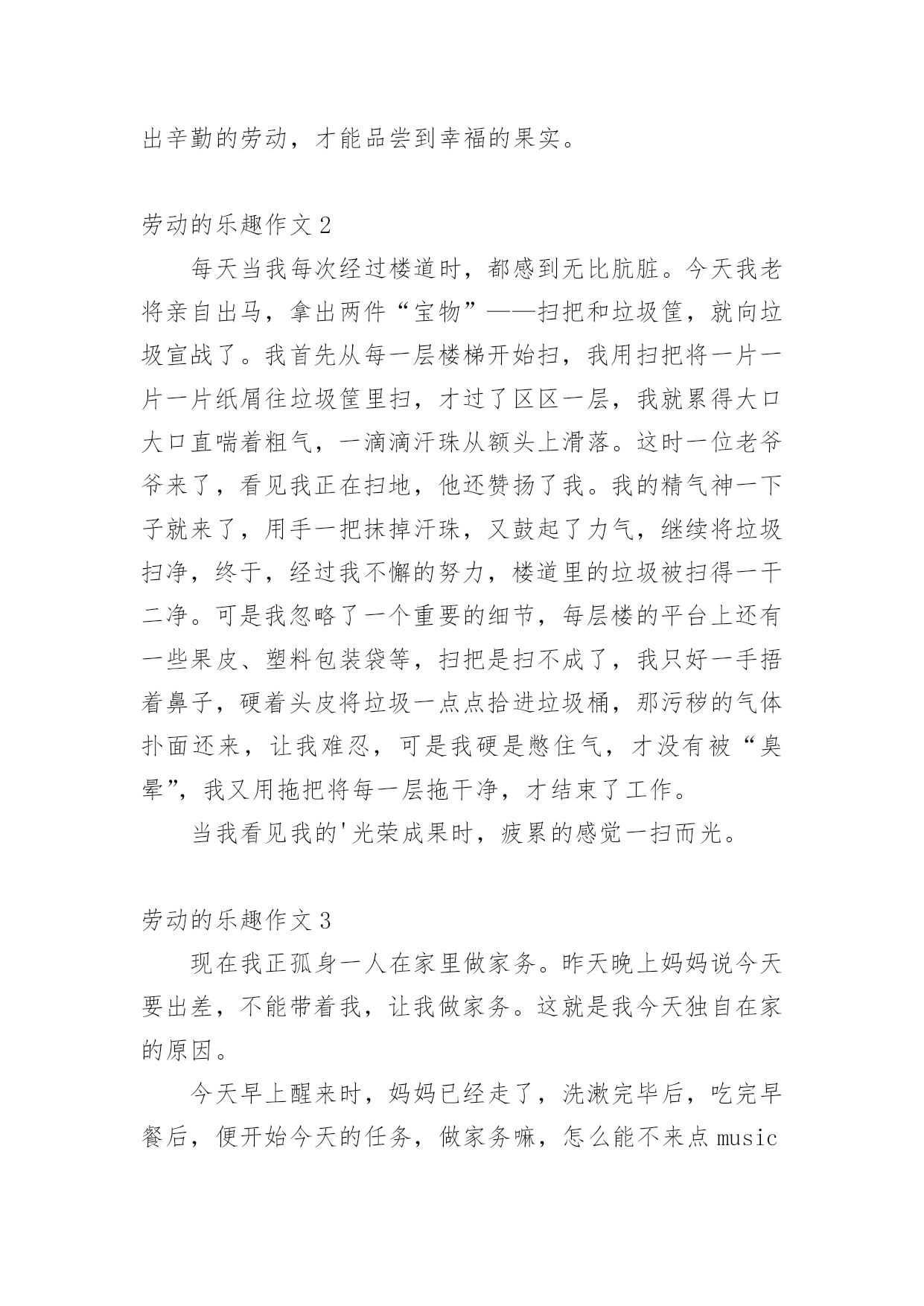 出辛勤的劳动，才能品尝到幸福的果实。

劳动的乐趣作文 2

每天当我每次经过楼道时，都感到无比肮脏。今天我老将亲自出马，拿出两件“宝物”——扫把和垃圾筐，就向垃圾宣战了。我首先从每一层楼梯开始扫，我用扫把将一片一片一片纸屑往垃圾筐里扫，才过了区区一层，我就累得大口大口直喘着粗气，一滴滴汗珠从额头上滑落。这时一位老爷爷来了，看见我正在扫地，他还赞扬了我。我的精气神一下子就来了，用手一把抹掉汗珠，又鼓起了力气，继续将垃圾扫净，终于，经过我不懈的努力，楼道里的垃圾被扫得一干二净。可是我忽略了一个重要的细节，每层楼的平台上还有一些果皮、塑料包装袋等，扫把是扫不成了，我只好一手捂着鼻子，硬着头皮将垃圾一点点拾进垃圾桶，那污秽的气体扑面还来，让我难忍，可是我硬是憋住气，才没有被“臭晕”，我又用拖把将每一层拖干净，才结束了工作。

当我看见我的'光荣成果时，疲累的感觉一扫而光。

劳动的乐趣作文 3

现在我正孤身一人在家里做家务。昨天晚上妈妈说今天要出差，不能带着我，让我做家务。这就是我今天独自在家的原因。

今天早上醒来时，妈妈已经走了，洗漱完毕后，吃完早餐后，便开始今天的任务，做家务嘛，怎么能不来点 music